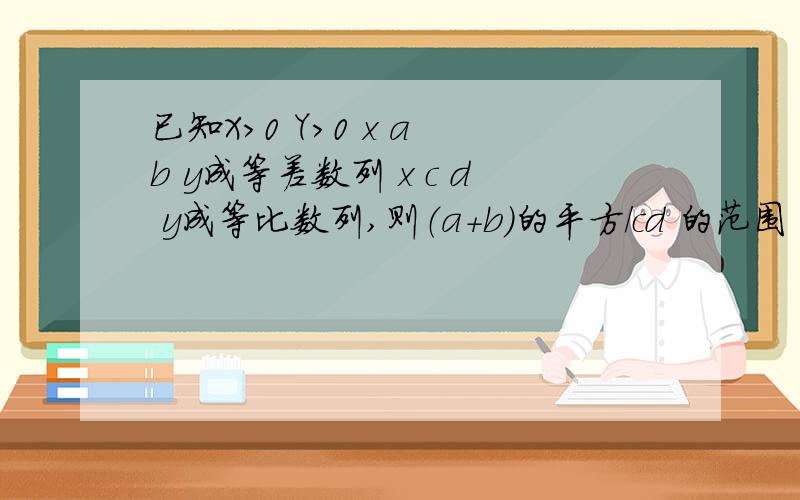 已知X>0 Y>0 x a b y成等差数列 x c d y成等比数列,则(a+b)的平方/cd 的范围